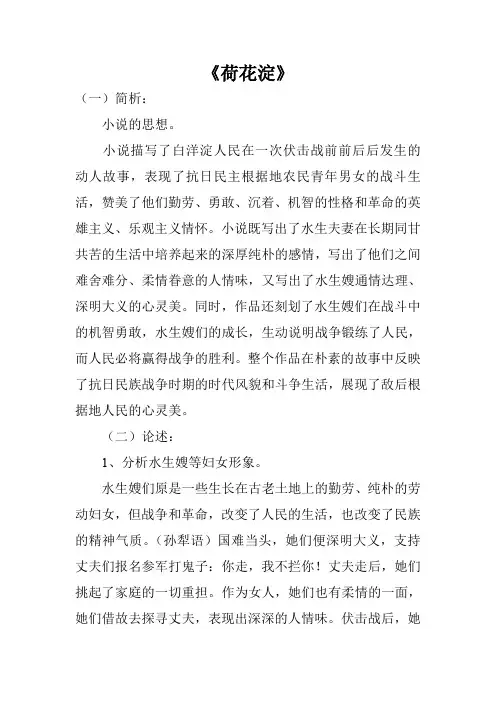 《荷花淀》

（一）简析：

小说的思想。

小说描写了白洋淀人民在一次伏击战前前后后发生的动人故事，表现了抗日民主根据地农民青年男女的战斗生活，赞美了他们勤劳、勇敢、沉着、机智的性格和革命的英雄主义、乐观主义情怀。小说既写出了水生夫妻在长期同甘共苦的生活中培养起来的深厚纯朴的感情，写出了他们之间难舍难分、柔情眷意的人情味，又写出了水生嫂通情达理、深明大义的心灵美。同时，作品还刻划了水生嫂们在战斗中的机智勇敢，水生嫂们的成长，生动说明战争锻练了人民，而人民必将赢得战争的胜利。整个作品在朴素的故事中反映了抗日民族战争时期的时代风貌和斗争生活，展现了敌后根据地人民的心灵美。

（二）论述：

1、分析水生嫂等妇女形象。

水生嫂们原是一些生长在古老土地上的勤劳、纯朴的劳动妇女，但战争和革命，改变了人民的生活，也改变了民族的精神气质。（孙犁语）国难当头，她们便深明大义，支持丈夫们报名参军打鬼子：你走，我不拦你！丈夫走后，她们挑起了家庭的一切重担。作为女人，她们也有柔情的一面，她们借故去探寻丈夫，表现出深深的人情味。伏击战后，她